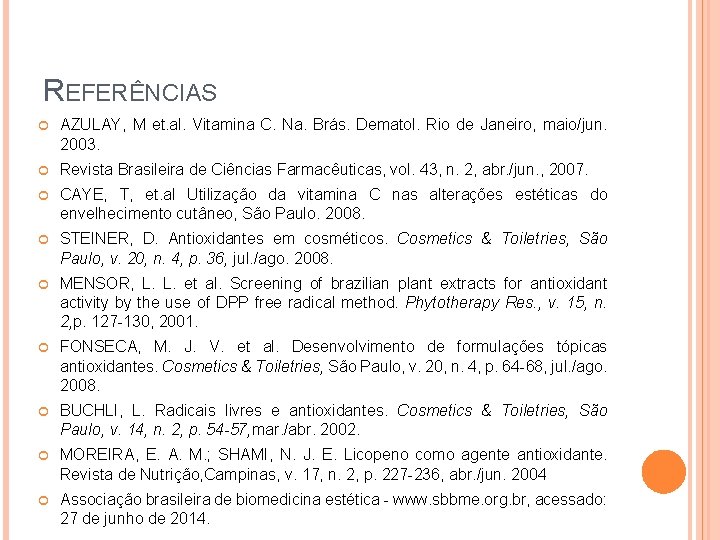 REFERÊNCIAS

AZULAY, M et.al. Vitamina C. Na. Brás. Dematol. Rio de Janeiro, maio/jun. 2003.

Revista Brasileira de Ciências Farmacêuticas, vol. 43, n. 2, abr./jun., 2007.

CAYE, T, et.al Utilização da vitamina C nas alterações estéticas do envelhecimento cutâneo, São Paulo. 2008.

STEINER, D. Antioxidantes em cosméticos. Cosmetics & Toiletries, São Paulo, v. 20, n. 4, p. 36, jul./ago. 2008.

MENSOR, L. L. et al. Screening of brazilian plant extracts for antioxidant activity by the use of DPP free radical method. Phytotherapy Res., v. 15, n. 2,p. 127-130, 2001.

FONSECA, M. J. V. et al. Desenvolvimento de formulações tópicas antioxidantes. Cosmetics & Toiletries, São Paulo, v. 20, n. 4, p. 64-68, jul./ago. 2008.

BUCHLI, L. Radicais livres e antioxidantes. Cosmetics & Toiletries, São Paulo, v. 14, n. 2, p. 54-57,mar./abr. 2002.

MOREIRA, E. A. M.; SHAMI, N. J. E. Licopeno como agente antioxidante. Revista de Nutrição,Campinas, v. 17, n. 2, p. 227-236, abr./jun. 2004

Associação brasileira de biomedicina estética - www.sbbme.org.br, acessado: 27 de junho de 2014.